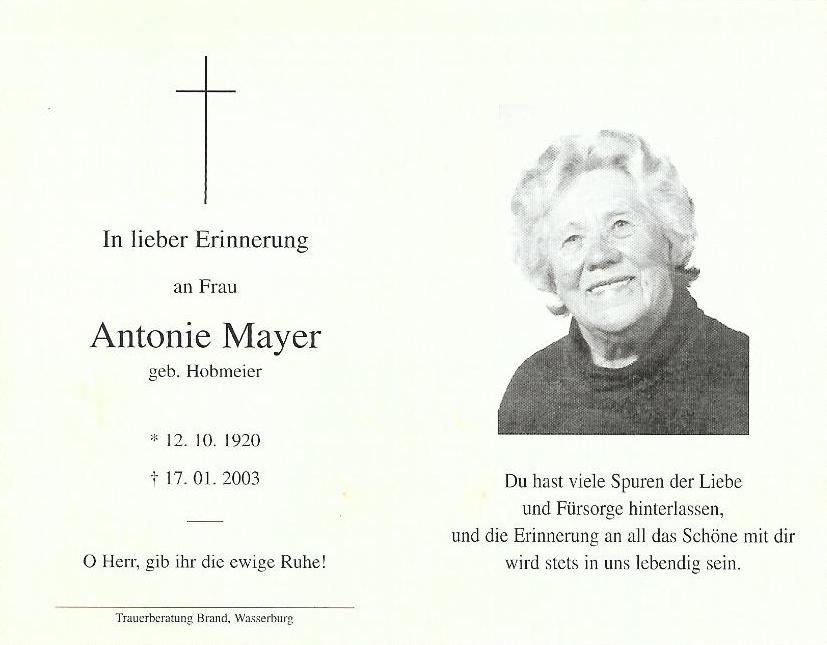 In lieber Erinnerung

an Frau

Antonie Mayer

geb. Hobmeier

* 12. 10. 1920

† 17. 01. 2003

O Herr, gib ihr die ewige Ruhe!

Trauerberatung Brand, Wasserburg

Du hast viele Spuren der Liebe
und Fürsorge hinterlassen,
und die Erinnerung an all das Schöne mit dir
wird stets in uns lebendig sein.